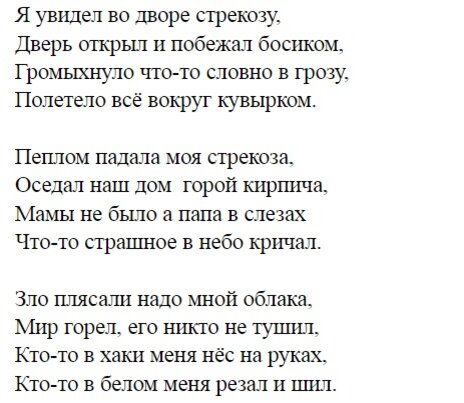 Я увидел во дворе стрекозу,
Дверь открыл и побежал босиком,
Громыхнуло что-то словно в грозу,
Полетело всё вокруг кувырком.

Пеплом падала моя стрекоза,
Оседал наш дом  горой кирпича,
Мамы не было а папа в слезах
Что-то страшное в небо кричал.

Зло плясали надо мной облака,
Мир горел, его никто не тушил,
Кто-то в хаки меня нёс на руках,
Кто-то в белом меня резал и шил.